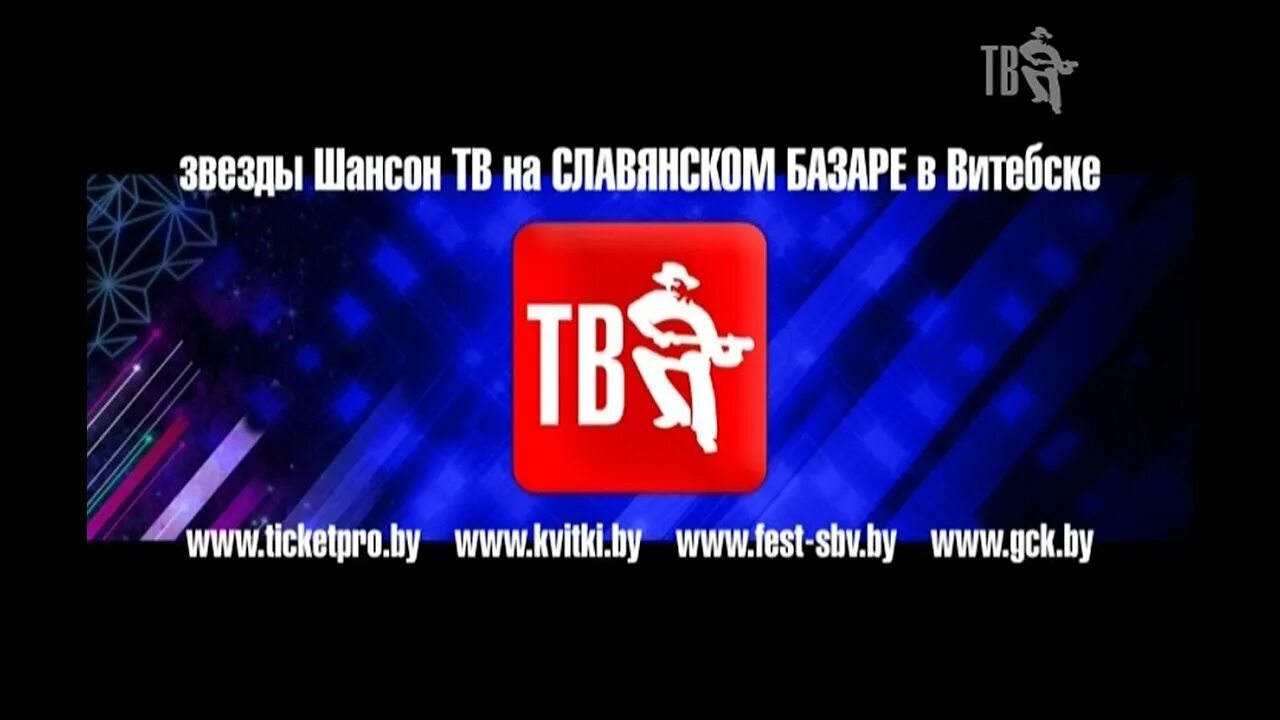 ТВ

звезды Шансон ТВ на СЛАВЯНСКОМ БАЗАРЕ в Витебске

ТВ

www.ticketpro.by www.kvitki.by www.fest-sbv.by www.gck.by